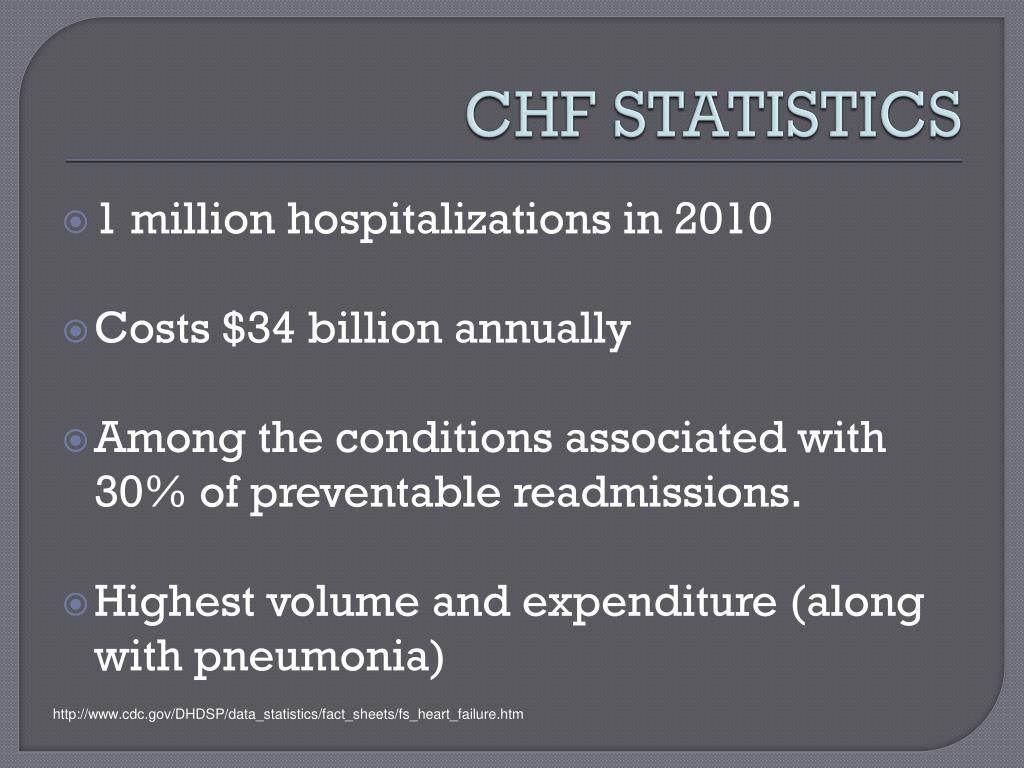 CHF STATISTICS

1 million hospitalizations in 2010

Costs \$34 billion annually

Among the conditions associated with 30% of preventable readmissions.

Highest volume and expenditure (along with pneumonia)

http://www.cdc.gov/DHDSP/data_statistics/fact_sheets/fs_heart_failure.htm